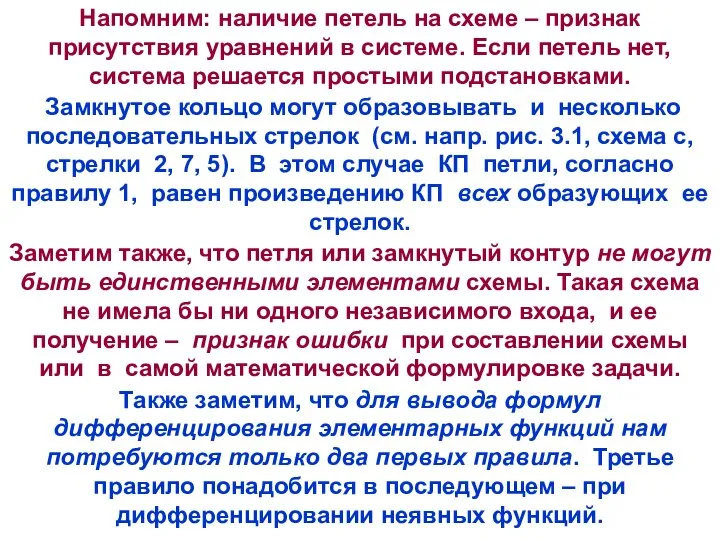 Напомним: наличие петель на схеме – признак присутствия уравнений в системе. Если петель нет, система решается простыми подстановками.

Замкнутое кольцо могут образовывать и несколько последовательных стрелок (см. напр. рис. 3.1, схема с, стрелки 2, 7, 5). В этом случае КП петли, согласно правилу 1, равен произведению КП всех образующих ее стрелок.

Заметим также, что петля или замкнутый контур не могут быть единственными элементами схемы. Такая схема не имела бы ни одного независимого входа, и ее получение – признак ошибки при составлении схемы или в самой математической формулировке задачи.

Также заметим, что для вывода формул дифференцирования элементарных функций нам потребуются только два первых правила. Третье правило понадобится в последующем – при дифференцировании неявных функций.